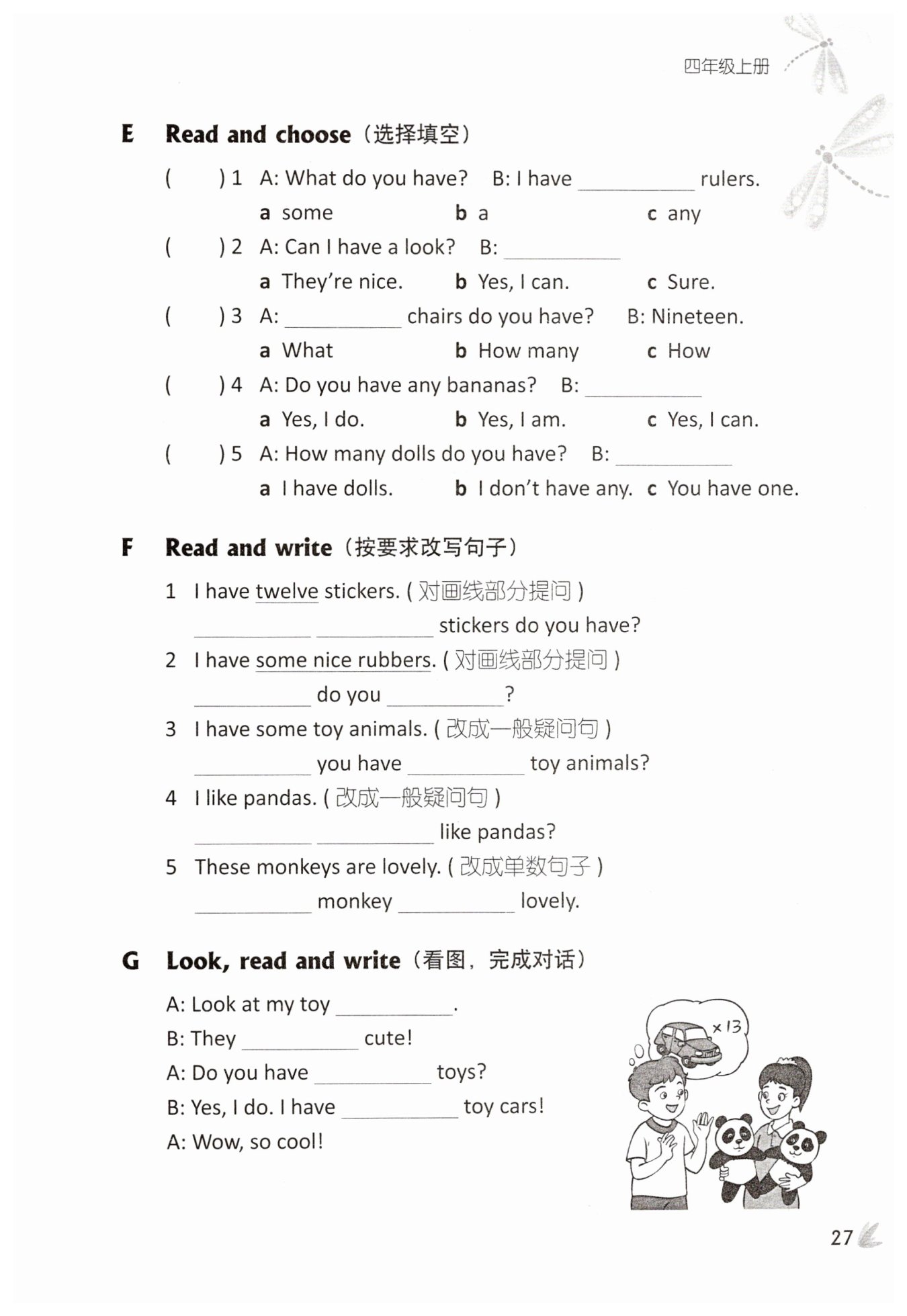 四年级上册

E Read and choose（选择填空）

( ) 1 A: What do you have? B: I have ________ rulers.
a some b a c any

( ) 2 A: Can I have a look? B: ________
a They're nice. b Yes, I can. c Sure.

( ) 3 A: ________ chairs do you have? B: Nineteen.
a What b How many c How

( ) 4 A: Do you have any bananas? B: ________
a Yes, I do. b Yes, I am. c Yes, I can.

( ) 5 A: How many dolls do you have? B: ________
a I have dolls. b I don't have any. c You have one.

F Read and write（按要求改写句子）

1 I have twelve stickers. ( 对画线部分提问 )
________ ________ stickers do you have?

2 I have some nice rubbers. ( 对画线部分提问 )
________ do you ________?

3 I have some toy animals. ( 改成一般疑问句 )
________ you have ________ toy animals?

4 I like pandas. ( 改成一般疑问句 )
________ ________ like pandas?

5 These monkeys are lovely. ( 改成单数句子 )
________ monkey ________ lovely.

G Look, read and write（看图，完成对话）

A: Look at my toy ________.
B: They ________ cute!
A: Do you have ________ toys?
B: Yes, I do. I have ________ toy cars!
A: Wow, so cool!

×13

27